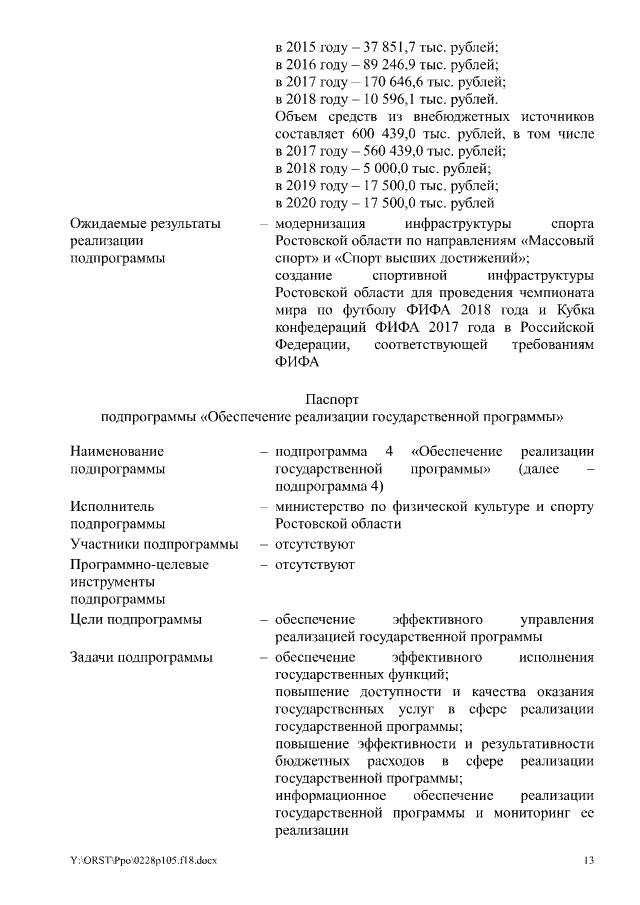 в 2015 году – 37 851,7 тыс. рублей;
в 2016 году – 89 246,9 тыс. рублей;
в 2017 году – 170 646,6 тыс. рублей;
в 2018 году – 10 596,1 тыс. рублей.
Объем средств из внебюджетных источников составляет 600 439,0 тыс. рублей, в том числе
в 2017 году – 560 439,0 тыс. рублей;
в 2018 году – 5 000,0 тыс. рублей;
в 2019 году – 17 500,0 тыс. рублей;
в 2020 году – 17 500,0 тыс. рублей

Ожидаемые результаты реализации подпрограммы – модернизация инфраструктуры спорта Ростовской области по направлениям «Массовый спорт» и «Спорт высших достижений»;
создание спортивной инфраструктуры Ростовской области для проведения чемпионата мира по футболу ФИФА 2018 года и Кубка конфедераций ФИФА 2017 года в Российской Федерации, соответствующей требованиям ФИФА

Паспорт
подпрограммы «Обеспечение реализации государственной программы»

Наименование подпрограммы – подпрограмма 4 «Обеспечение реализации государственной программы» (далее – подпрограмма 4)

Исполнитель подпрограммы – министерство по физической культуре и спорту Ростовской области

Участники подпрограммы – отсутствуют

Программно-целевые инструменты подпрограммы – отсутствуют

Цели подпрограммы – обеспечение эффективного управления реализацией государственной программы

Задачи подпрограммы – обеспечение эффективного исполнения государственных функций;
повышение доступности и качества оказания государственных услуг в сфере реализации государственной программы;
повышение эффективности и результативности бюджетных расходов в сфере реализации государственной программы;
информационное обеспечение реализации государственной программы и мониторинг ее реализации

Y:\ORST\Ppo\0228p105.f18.docx 13